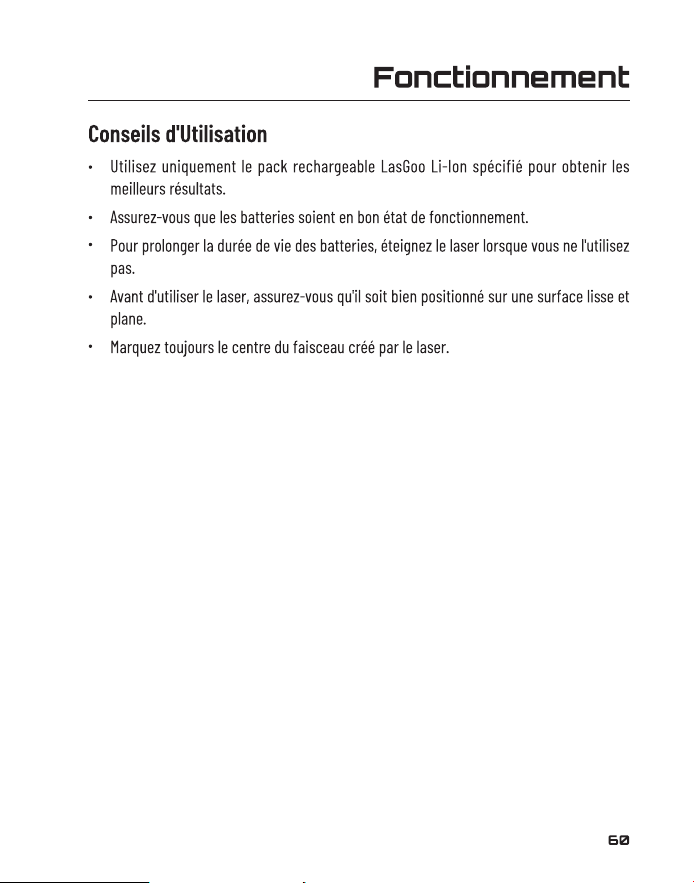 Fonctionnement

Conseils d'Utilisation

• Utilisez uniquement le pack rechargeable LasGoo Li-Ion spécifié pour obtenir les meilleurs résultats.

• Assurez-vous que les batteries soient en bon état de fonctionnement.

• Pour prolonger la durée de vie des batteries, éteignez le laser lorsque vous ne l'utilisez pas.

• Avant d'utiliser le laser, assurez-vous qu'il soit bien positionné sur une surface lisse et plane.

• Marquez toujours le centre du faisceau créé par le laser.

60